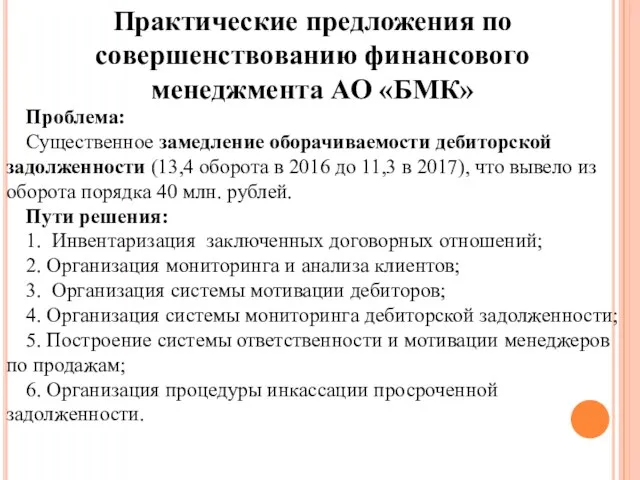 Практические предложения по совершенствованию финансового менеджмента АО «БМК»

Проблема:
Существенное замедление оборачиваемости дебиторской задолженности (13,4 оборота в 2016 до 11,3 в 2017), что вывело из оборота порядка 40 млн. рублей.

Пути решения:
1. Инвентаризация заключенных договорных отношений;
2. Организация мониторинга и анализа клиентов;
3. Организация системы мотивации дебиторов;
4. Организация системы мониторинга дебиторской задолженности;
5. Построение системы ответственности и мотивации менеджеров по продажам;
6. Организация процедуры инкассации просроченной задолженности.